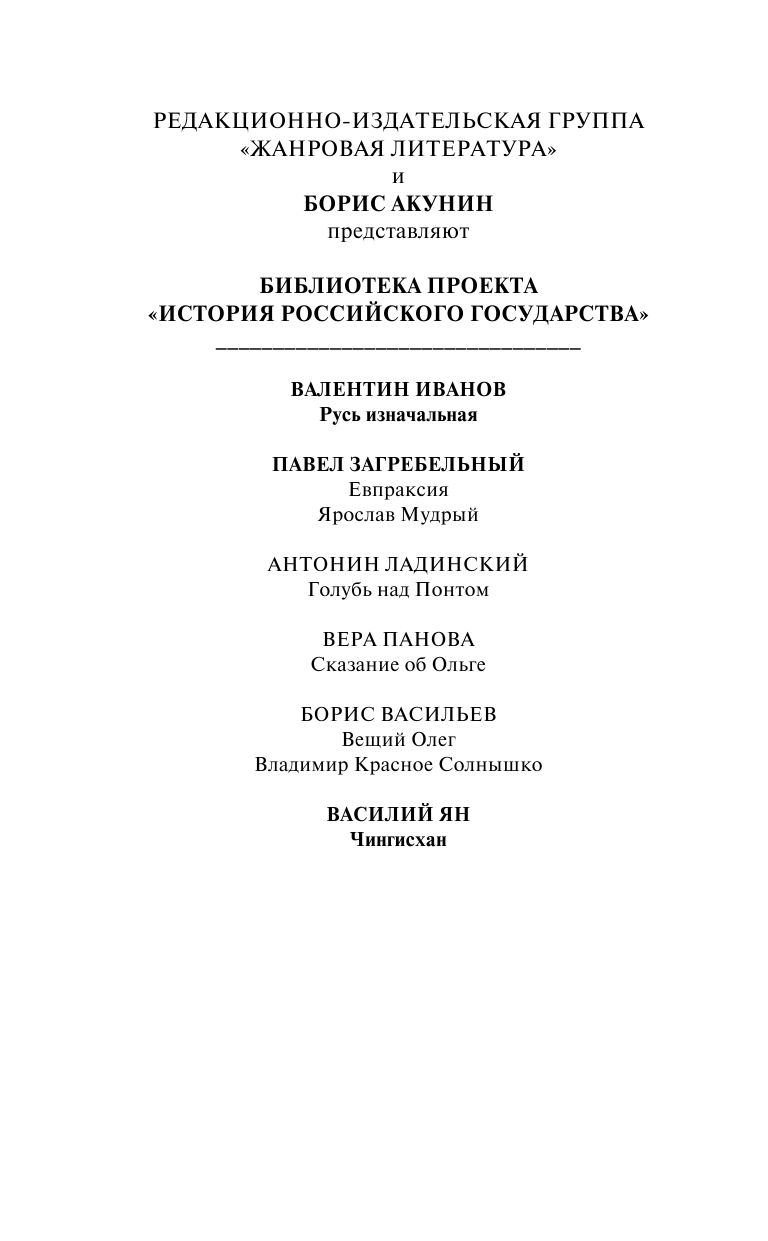 РЕДАКЦИОННО-ИЗДАТЕЛЬСКАЯ ГРУППА
«ЖАНРОВАЯ ЛИТЕРАТУРА»
и
БОРИС АКУНИН
представляют

БИБЛИОТЕКА ПРОЕКТА
«ИСТОРИЯ РОССИЙСКОГО ГОСУДАРСТВА»

ВАЛЕНТИН ИВАНОВ
Русь изначальная

ПАВЕЛ ЗАГРЕБЕЛЬНЫЙ
Евпраксия
Ярослав Мудрый

АНТОНИН ЛАДИНСКИЙ
Голубь над Понтом

ВЕРА ПАНОВА
Сказание об Ольге

БОРИС ВАСИЛЬЕВ
Вещий Олег
Владимир Красное Солнышко

ВАСИЛИЙ ЯН
Чингисхан